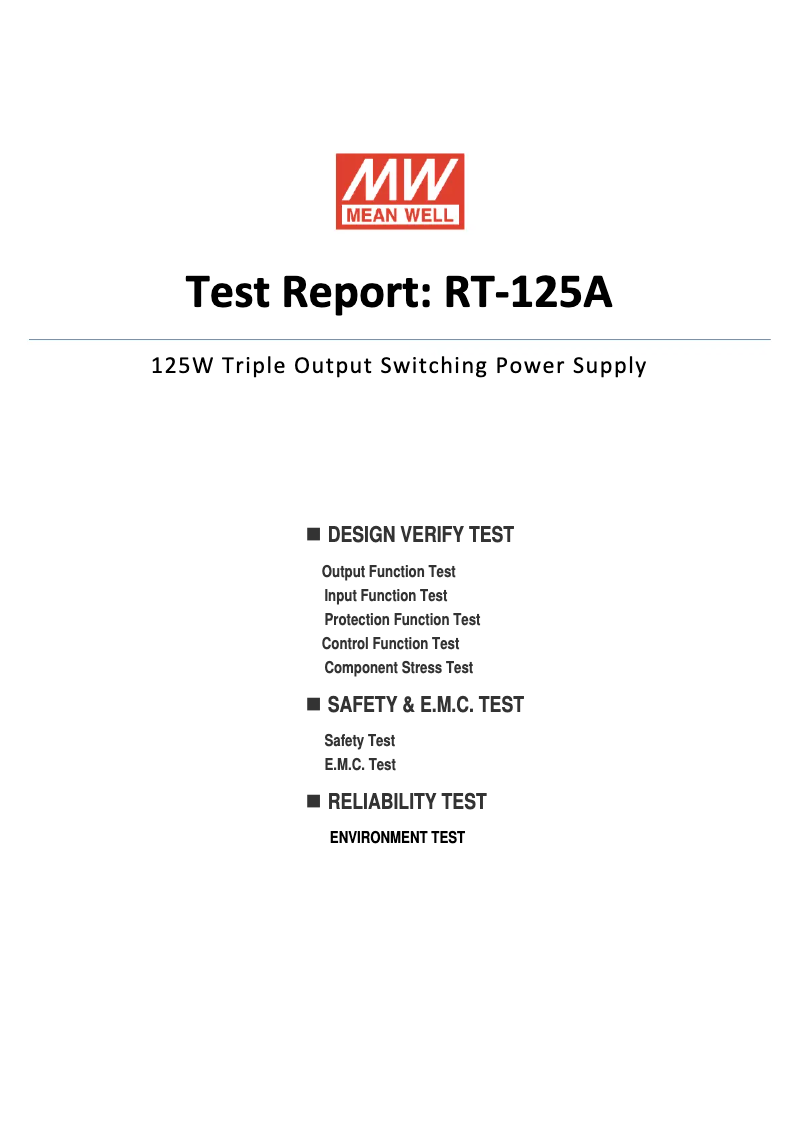 MW
MEAN WELL

Test Report: RT-125A

125W Triple Output Switching Power Supply

■ DESIGN VERIFY TEST

Output Function Test
Input Function Test
Protection Function Test
Control Function Test
Component Stress Test

■ SAFETY & E.M.C. TEST

Safety Test
E.M.C. Test

■ RELIABILITY TEST

ENVIRONMENT TEST